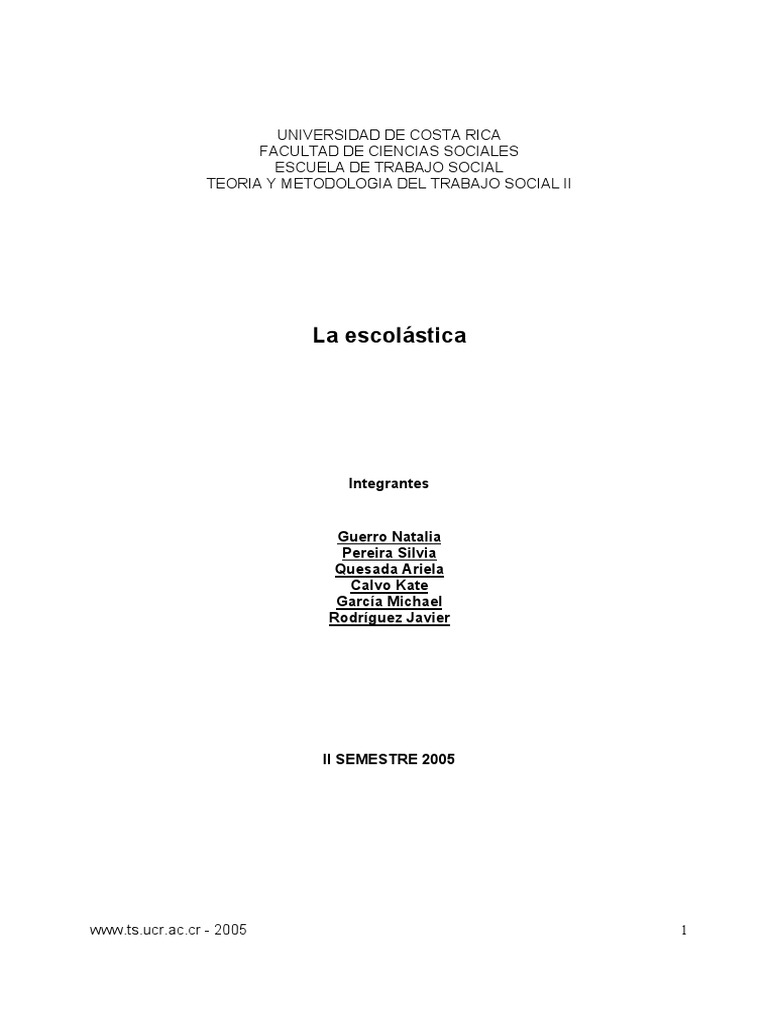 UNIVERSIDAD DE COSTA RICA
FACULTAD DE CIENCIAS SOCIALES
ESCUELA DE TRABAJO SOCIAL
TEORIA Y METODOLOGIA DEL TRABAJO SOCIAL II

La escolástica

Integrantes

Guerro Natalia
Pereira Silvia
Quesada Ariela
Calvo Kate
García Michael
Rodríguez Javier

II SEMESTRE 2005

www.ts.ucr.ac.cr - 2005

1